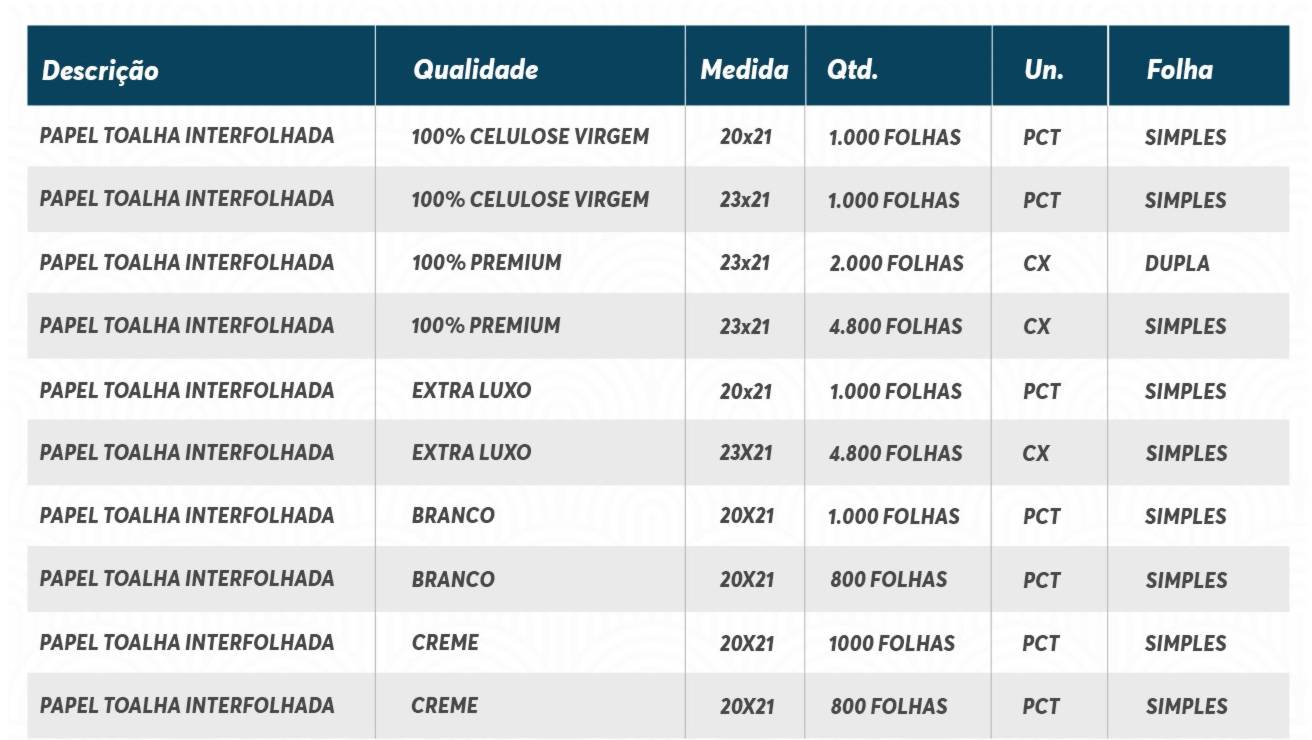 | Descrição | Qualidade | Medida | Qtd. | Un. | Folha |
|---|---|---|---|---|---|
| PAPEL TOALHA INTERFOLHADA | 100% CELULOSE VIRGEM | 20x21 | 1.000 FOLHAS | PCT | SIMPLES |
| PAPEL TOALHA INTERFOLHADA | 100% CELULOSE VIRGEM | 23x21 | 1.000 FOLHAS | PCT | SIMPLES |
| PAPEL TOALHA INTERFOLHADA | 100% PREMIUM | 23x21 | 2.000 FOLHAS | CX | DUPLA |
| PAPEL TOALHA INTERFOLHADA | 100% PREMIUM | 23x21 | 4.800 FOLHAS | CX | SIMPLES |
| PAPEL TOALHA INTERFOLHADA | EXTRA LUXO | 20x21 | 1.000 FOLHAS | PCT | SIMPLES |
| PAPEL TOALHA INTERFOLHADA | EXTRA LUXO | 23X21 | 4.800 FOLHAS | CX | SIMPLES |
| PAPEL TOALHA INTERFOLHADA | BRANCO | 20X21 | 1.000 FOLHAS | PCT | SIMPLES |
| PAPEL TOALHA INTERFOLHADA | BRANCO | 20X21 | 800 FOLHAS | PCT | SIMPLES |
| PAPEL TOALHA INTERFOLHADA | CREME | 20X21 | 1000 FOLHAS | PCT | SIMPLES |
| PAPEL TOALHA INTERFOLHADA | CREME | 20X21 | 800 FOLHAS | PCT | SIMPLES |